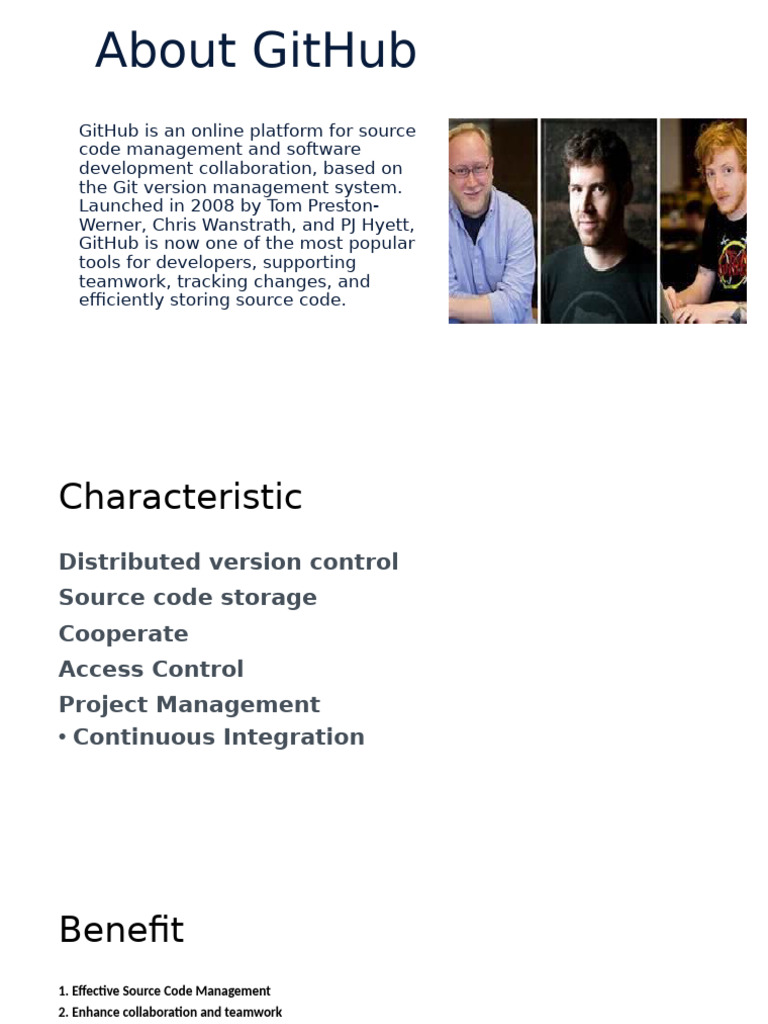 About GitHub

GitHub is an online platform for source code management and software development collaboration, based on the Git version management system. Launched in 2008 by Tom Preston-Werner, Chris Wanstrath, and PJ Hyett, GitHub is now one of the most popular tools for developers, supporting teamwork, tracking changes, and efficiently storing source code.

Characteristic

Distributed version control
Source code storage
Cooperate
Access Control
Project Management
• Continuous Integration

Benefit

1. Effective Source Code Management
2. Enhance collaboration and teamwork